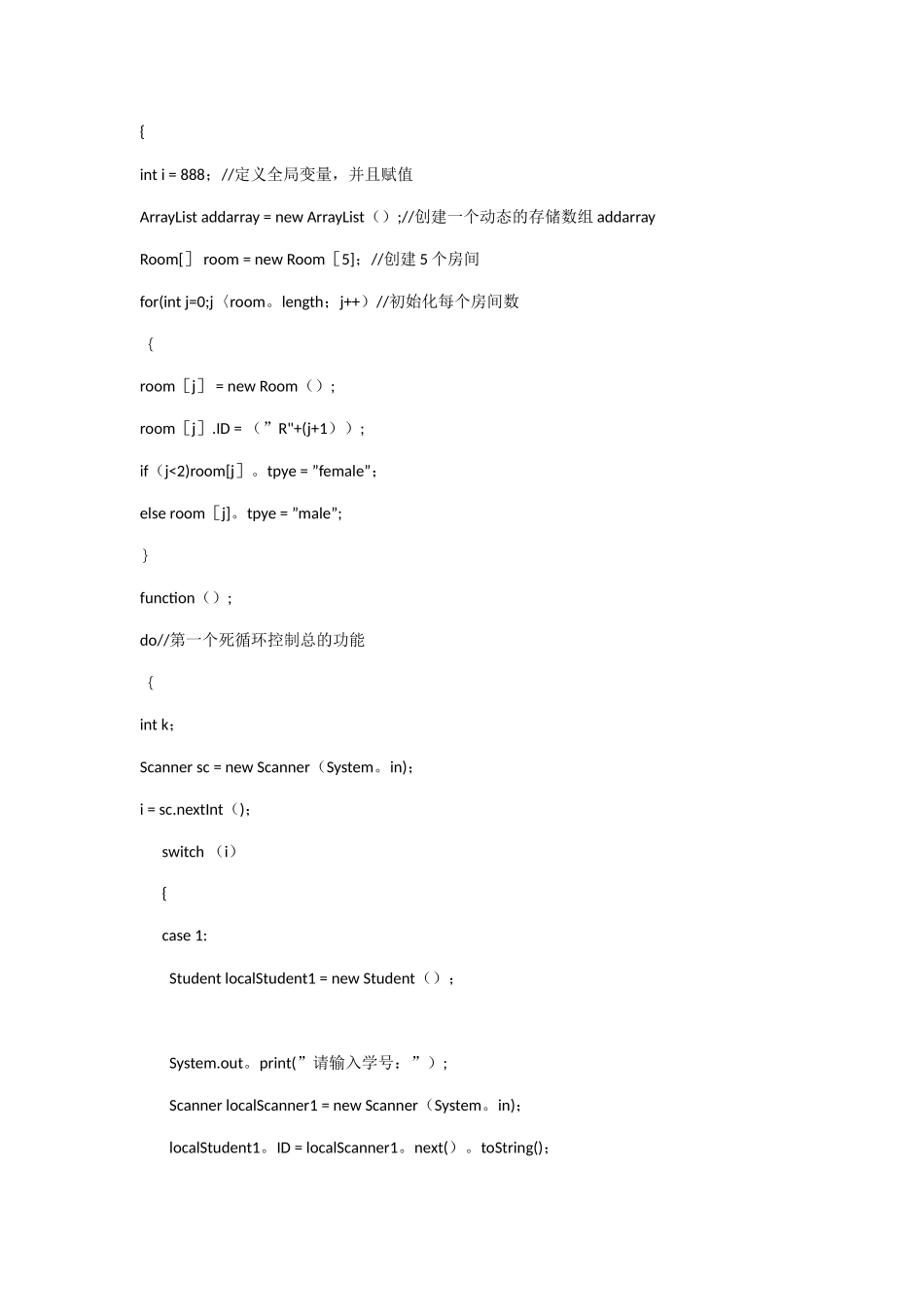 {

int i = 888；//定义全局变量，并且赋值

ArrayList addarray = new ArrayList（）;//创建一个动态的存储数组 addarray

Room[］ room = new Room［5]；//创建 5 个房间

for(int j=0;j〈room。length；j++）//初始化每个房间数

｛

room［j］ = new Room（）;

room［j］.ID = （”R"+(j+1））;

if（j<2)room[j］。tpye = ”female”;

else room［j]。tpye = ”male”;

｝

function（）;

do//第一个死循环控制总的功能

｛

int k；

Scanner sc = new Scanner（System。in)；

i = sc.nextInt（)；

switch （i）

{

case 1:

Student localStudent1 = new Student（）;

System.out。print(”请输入学号：”）;

Scanner localScanner1 = new Scanner（System。in)；

localStudent1。ID = localScanner1。next()。toString()；